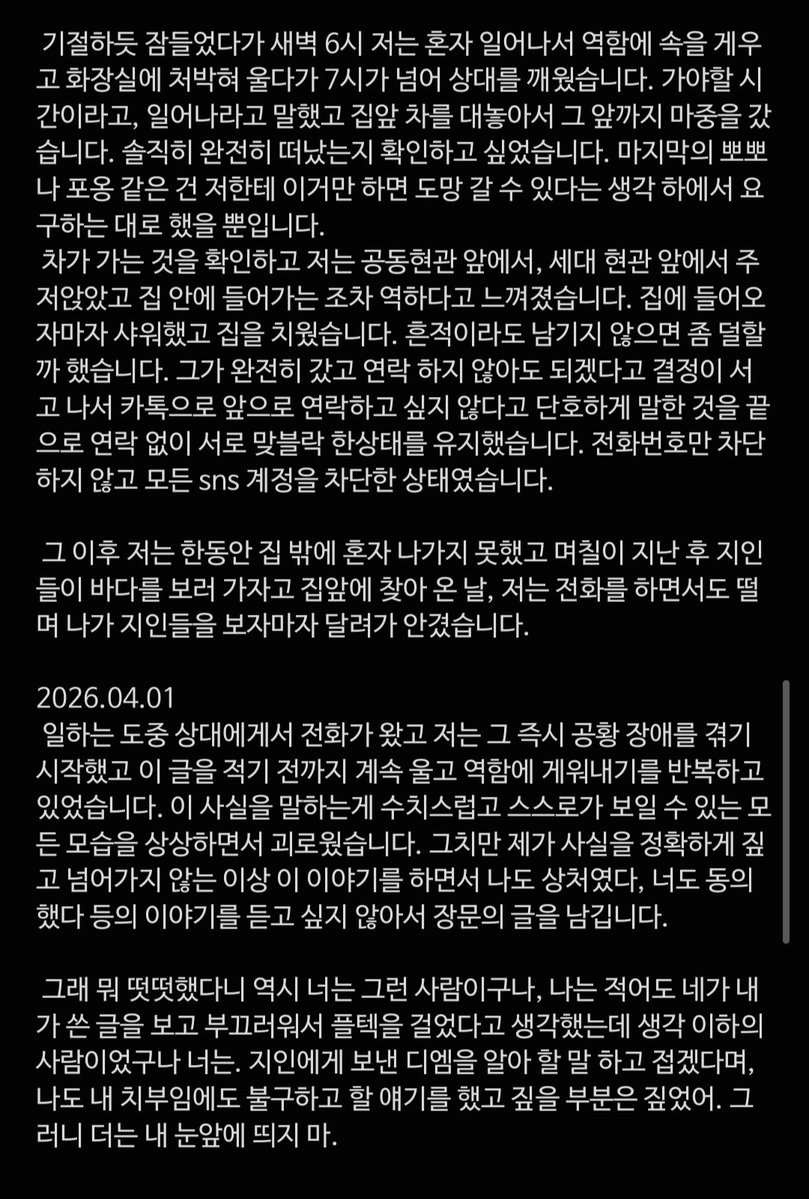 기절하듯 잠들었다가 새벽 6시 저는 혼자 일어나서 역함에 속을 게우고 화장실에 처박혀 울다가 7시가 넘어 상대를 깨웠습니다. 가야할 시간이라고, 일어나라고 말했고 집앞 차를 대놓아서 그 앞까지 마중을 갔습니다. 솔직히 완전히 떠났는지 확인하고 싶었습니다. 마지막의 뽀뽀나 포옹 같은 건 저한테 이거만 하면 도망 갈 수 있다는 생각 하에서 요구하는 대로 했을 뿐입니다.
차가 가는 것을 확인하고 저는 공동현관 앞에서, 세대 현관 앞에서 주저앉았고 집 안에 들어가는 조차 역하다고 느껴졌습니다. 집에 들어오자마자 샤워했고 집을 치웠습니다. 흔적이라도 남기지 않으면 좀 덜할까 했습니다. 그가 완전히 갔고 연락 하지 않아도 되겠다고 결정이 서고 나서 카톡으로 앞으로 연락하고 싶지 않다고 단호하게 말한 것을 끝으로 연락 없이 서로 맞블락 한상태를 유지했습니다. 전화번호만 차단하지 않고 모든 sns 계정을 차단한 상태였습니다.

그 이후 저는 한동안 집 밖에 혼자 나가지 못했고 며칠이 지난 후 지인들이 바다를 보러 가자고 집앞에 찾아 온 날, 저는 전화를 하면서도 떨며 나가 지인들을 보자마자 달려가 안겼습니다.

2026.04.01
일하는 도중 상대에게서 전화가 왔고 저는 그 즉시 공황 장애를 겪기 시작했고 이 글을 적기 전까지 계속 울고 역함에 게워내기를 반복하고 있었습니다. 이 사실을 말하는게 수치스럽고 스스로가 보일 수 있는 모든 모습을 상상하면서 괴로웠습니다. 그치만 제가 사실을 정확하게 짚고 넘어가지 않는 이상 이 이야기를 하면서 나도 상처였다, 너도 동의했다 등의 이야기를 듣고 싶지 않아서 장문의 글을 남깁니다.

그래 뭐 떳떳했다니 역시 너는 그런 사람이구나, 나는 적어도 네가 내가 쓴 글을 보고 부끄러워서 플텍을 걸었다고 생각했는데 생각 이하의 사람이었구나 너는. 지인에게 보낸 디엠을 알아 할 말 하고 접겠다며, 나도 내 치부임에도 불구하고 할 얘기를 했고 짚을 부분은 짚었어. 그러니 더는 내 눈앞에 띄지 마.